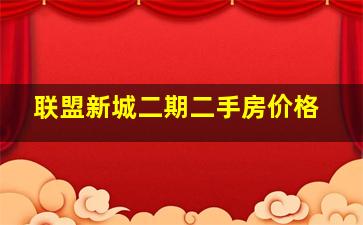 联盟新城二期二手房价格